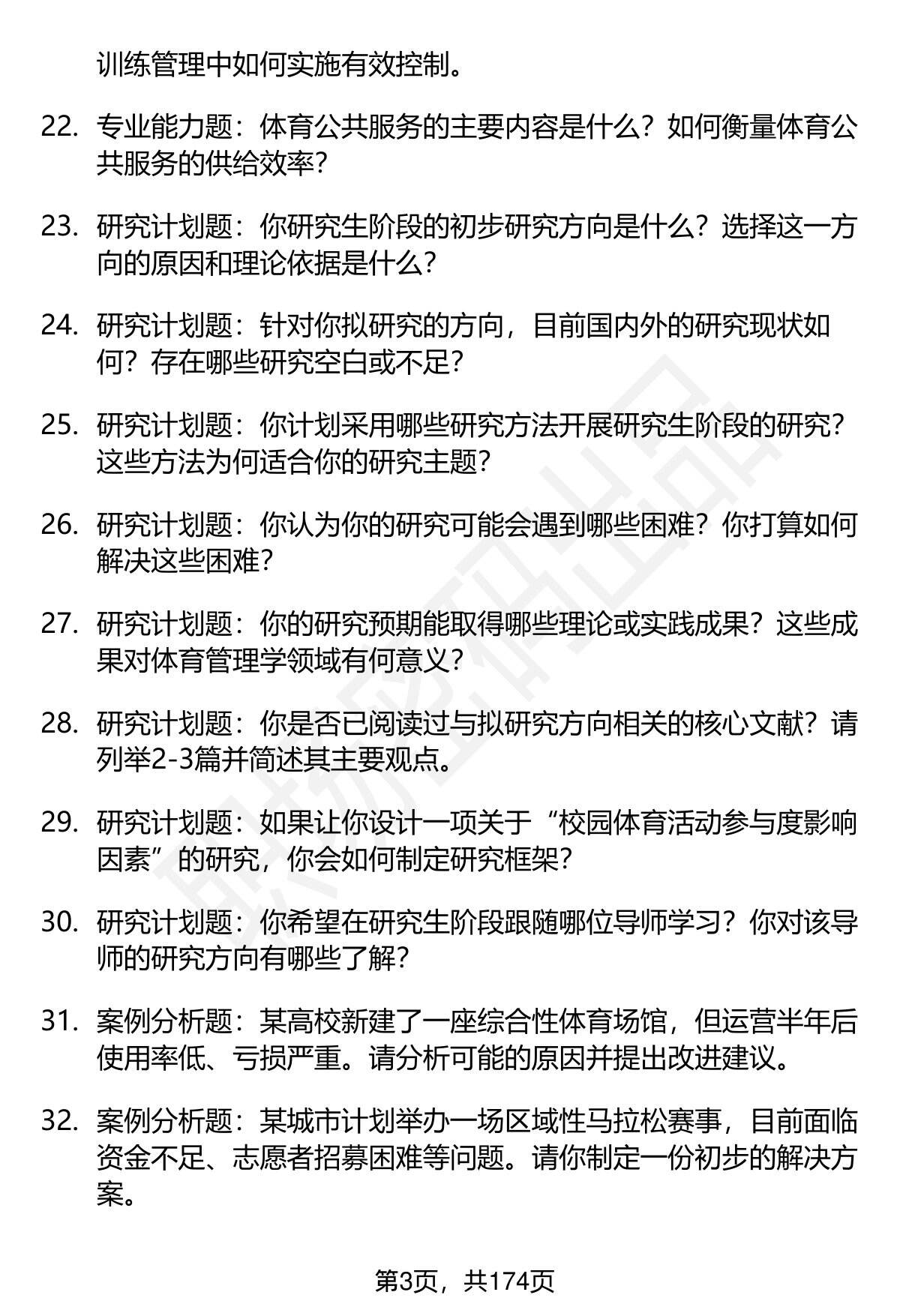 训练管理中如何实施有效控制。

22. 专业能力题：体育公共服务的主要内容是什么？如何衡量体育公共服务的供给效率？

23. 研究计划题：你研究生阶段的初步研究方向是什么？选择这一方向的原因和理论依据是什么？

24. 研究计划题：针对你拟研究的方向，目前国内外的研究现状如何？存在哪些研究空白或不足？

25. 研究计划题：你计划采用哪些研究方法开展研究生阶段的研究？这些方法为何适合你的研究主题？

26. 研究计划题：你认为你的研究可能会遇到哪些困难？你打算如何解决这些困难？

27. 研究计划题：你的研究预期能取得哪些理论或实践成果？这些成果对体育管理学领域有何意义？

28. 研究计划题：你是否已阅读过与拟研究方向相关的核心文献？请列举2-3篇并简述其主要观点。

29. 研究计划题：如果让你设计一项关于“校园体育活动参与度影响因素”的研究，你会如何制定研究框架？

30. 研究计划题：你希望在研究生阶段跟随哪位导师学习？你对该导师的研究方向有哪些了解？

31. 案例分析题：某高校新建了一座综合性体育场馆，但运营半年后使用率低、亏损严重。请分析可能的原因并提出改进建议。

32. 案例分析题：某城市计划举办一场区域性马拉松赛事，目前面临资金不足、志愿者招募困难等问题。请你制定一份初步的解决方案。

第3页，共174页